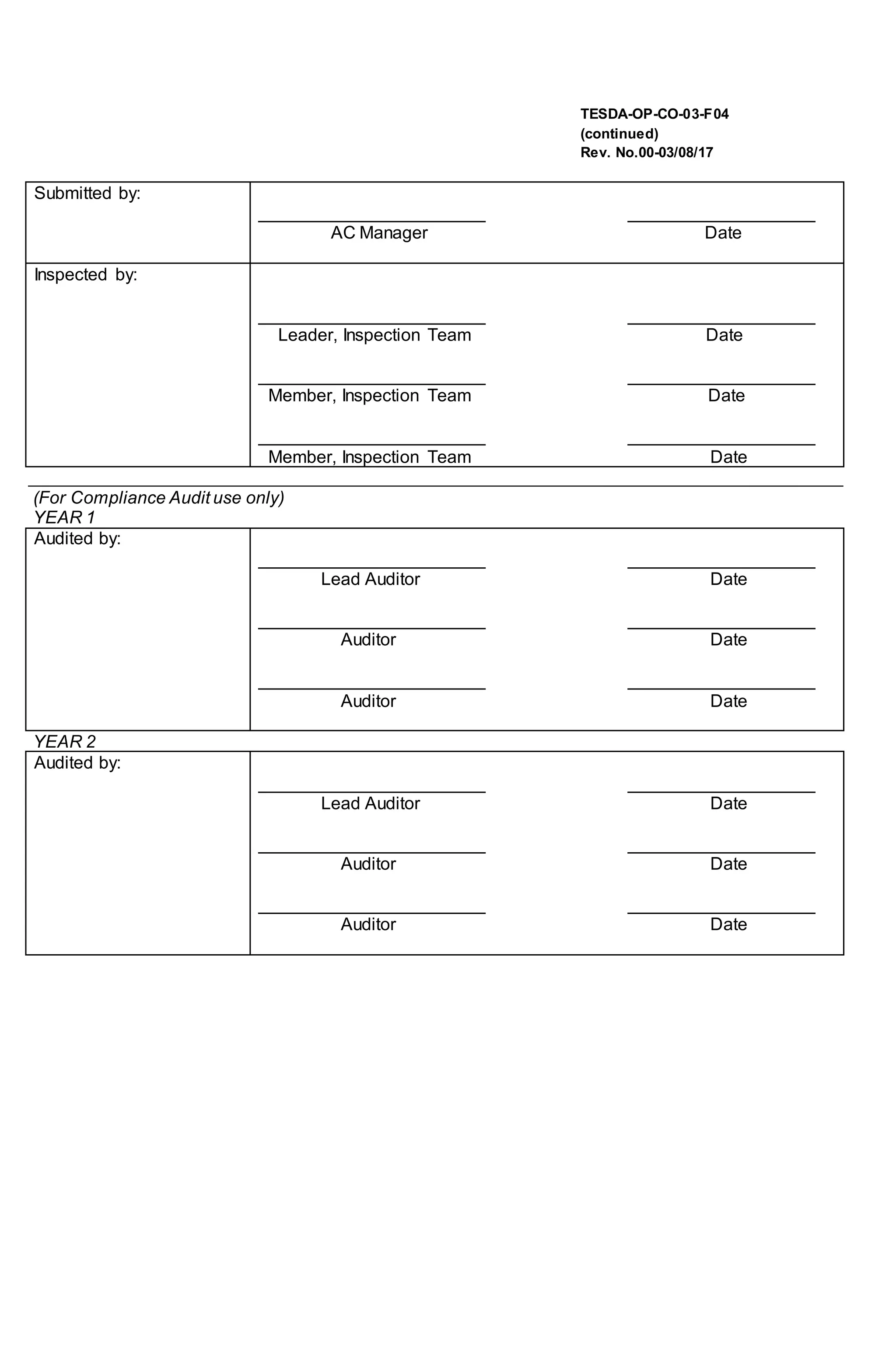 TESDA-OP-CO-03-F04
(continued)
Rev. No.00-03/08/17

| Submitted by: | AC Manager | Date |
|---|---|---|
| Inspected by: | Leader, Inspection Team | Date |
| | Member, Inspection Team | Date |
| | Member, Inspection Team | Date |

(For Compliance Audit use only)
YEAR 1

| Audited by: | Lead Auditor | Date |
|---|---|---|
| | Auditor | Date |
| | Auditor | Date |

YEAR 2

| Audited by: | Lead Auditor | Date |
|---|---|---|
| | Auditor | Date |
| | Auditor | Date |